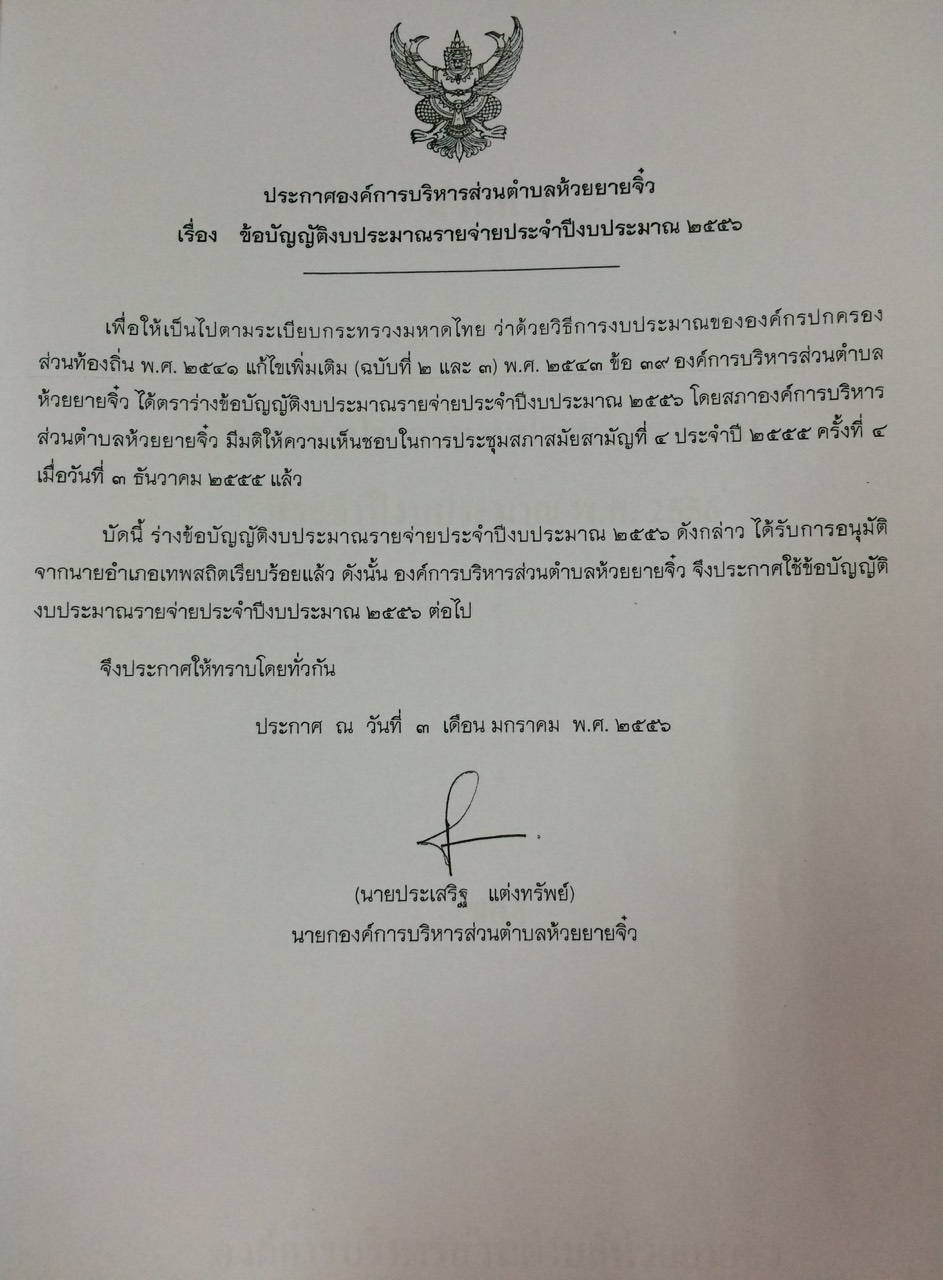 ประกาศองค์การบริหารส่วนตำบลห้วยยายจิ๋ว
เรื่อง ข้อบัญญัติงบประมาณรายจ่ายประจำปีงบประมาณ ๒๕๕๖

เพื่อให้เป็นไปตามระเบียบกระทรวงมหาดไทย ว่าด้วยวิธีการงบประมาณขององค์กรปกครองส่วนท้องถิ่น พ.ศ. ๒๕๔๑ แก้ไขเพิ่มเติม (ฉบับที่ ๒ และ ๓) พ.ศ. ๒๕๔๓ ข้อ ๓๙ องค์การบริหารส่วนตำบลห้วยยายจิ๋ว ได้ตราร่างข้อบัญญัติงบประมาณรายจ่ายประจำปีงบประมาณ ๒๕๕๖ โดยสภาองค์การบริหารส่วนตำบลห้วยยายจิ๋ว มีมติให้ความเห็นชอบในการประชุมสภาสมัยสามัญที่ ๔ ประจำปี ๒๕๕๕ ครั้งที่ ๔ เมื่อวันที่ ๓ ธันวาคม ๒๕๕๕ แล้ว

บัดนี้ ร่างข้อบัญญัติงบประมาณรายจ่ายประจำปีงบประมาณ ๒๕๕๖ ดังกล่าว ได้รับการอนุมัติจากนายอำเภอเทพสถิตเรียบร้อยแล้ว ดังนั้น องค์การบริหารส่วนตำบลห้วยยายจิ๋ว จึงประกาศใช้ข้อบัญญัติงบประมาณรายจ่ายประจำปีงบประมาณ ๒๕๕๖ ต่อไป

จึงประกาศให้ทราบโดยทั่วกัน

ประกาศ ณ วันที่ ๓ เดือน มกราคม พ.ศ. ๒๕๕๖

(นายประเสริฐ แต่งทรัพย์)
นายกองค์การบริหารส่วนตำบลห้วยยายจิ๋ว